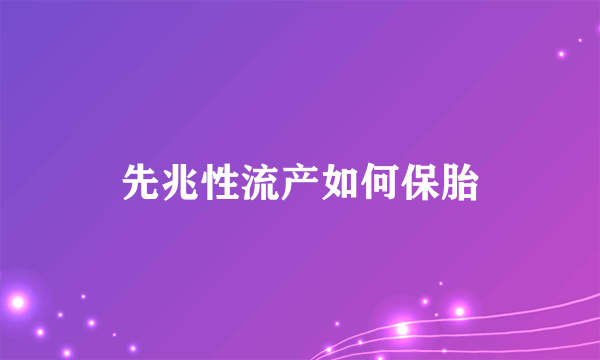 先兆性流产如何保胎